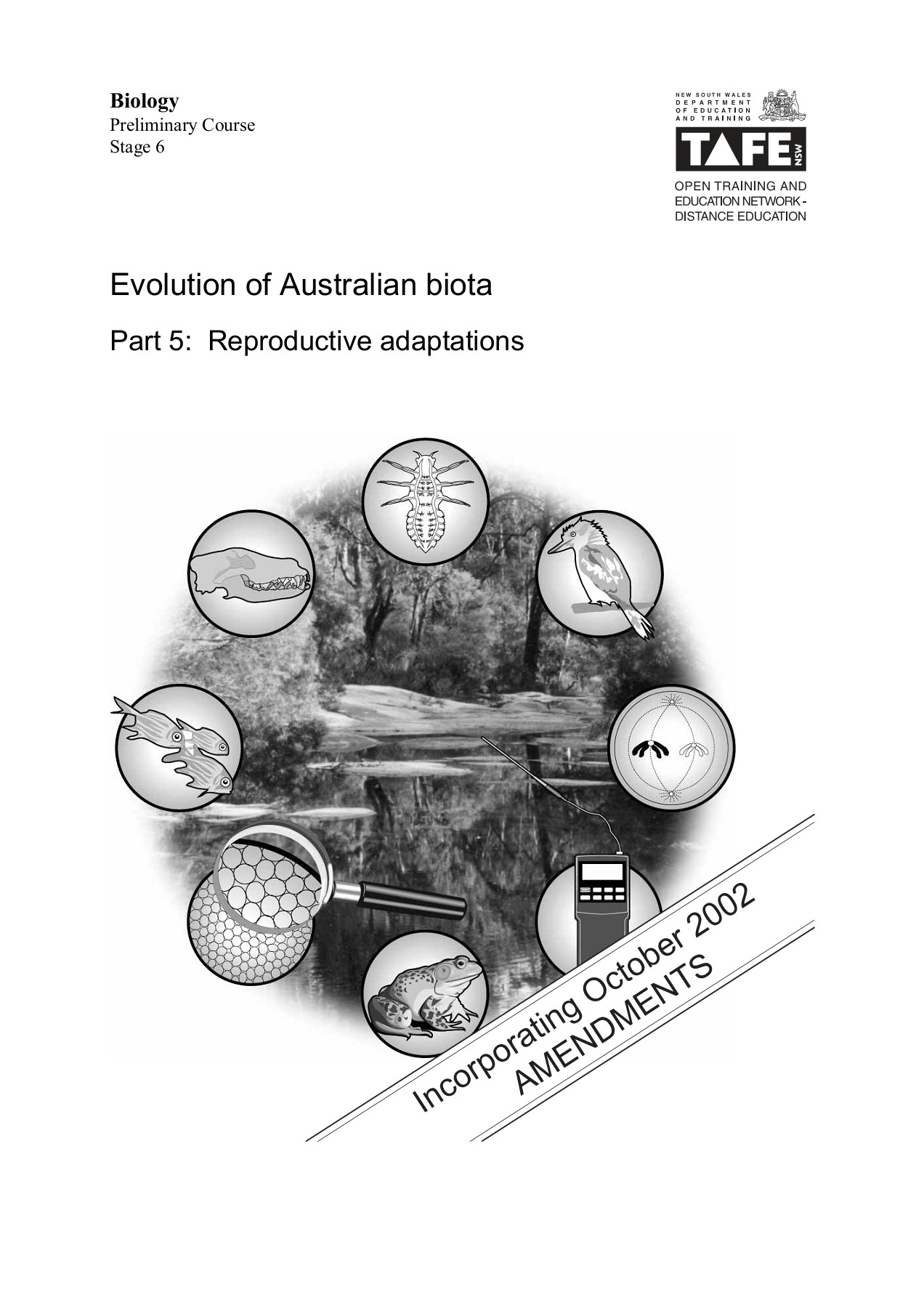 Biology
Preliminary Course
Stage 6

NEW SOUTH WALES
DEPARTMENT
OF EDUCATION
AND TRAINING

TAFE NSW

OPEN TRAINING AND
EDUCATION NETWORK -
DISTANCE EDUCATION

Evolution of Australian biota

Part 5: Reproductive adaptations

Incorporating October 2002
AMENDMENTS